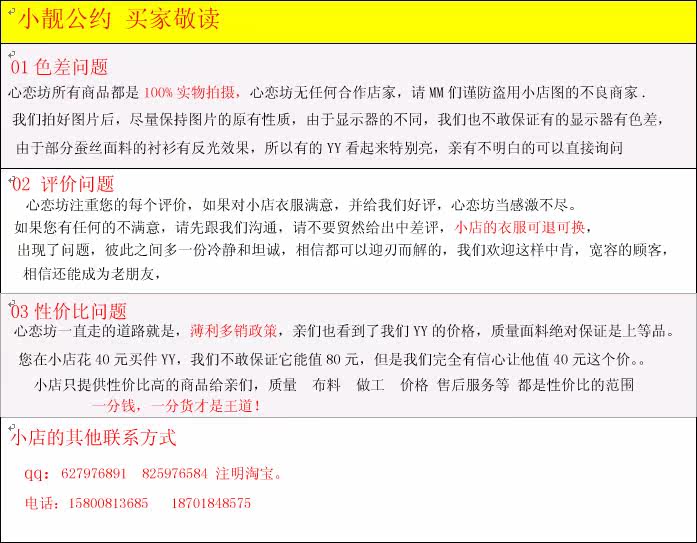 小靓公约 买家敬读

01 色差问题

心恋坊所有商品都是 100% 实物拍摄，心恋坊无任何合作店家，请 MM 们谨防盗用小店图的不良商家 .

我们拍好图片后，尽量保持图片的原有性质，由于显示器的不同，我们也不敢保证有的显示器有色差，

由于部分蚕丝面料的衬衫有反光效果，所以有的 YY 看起来特别亮，亲有不明白的可以直接询问

02 评价问题

心恋坊注重您的每个评价，如果对小店衣服满意，并给我们好评，心恋坊当感激不尽。

如果您有任何的不满意，请先跟我们沟通，请不要贸然给出中差评，小店的衣服可退可换，

出现了问题，彼此之间多一份冷静和坦诚，相信都可以迎刃而解的，我们欢迎这样中肯，宽容的顾客，

相信还能成为老朋友，

03 性价比问题

心恋坊一直走的道路就是，薄利多销政策，亲们也看到了我们 YY 的价格，质量面料绝对保证是上等品。

您在小店花 40 元买件 YY，我们不敢保证它能值 80 元，但是我们完全有信心让他值 40 元这个价。。

小店只提供性价比高的商品给亲们，质量 布料 做工 价格 售后服务等 都是性价比的范围

一分钱，一分货才是王道！

小店的其他联系方式

qq：627976891 825976584 注明淘宝。

电话：15800813685 18701848575